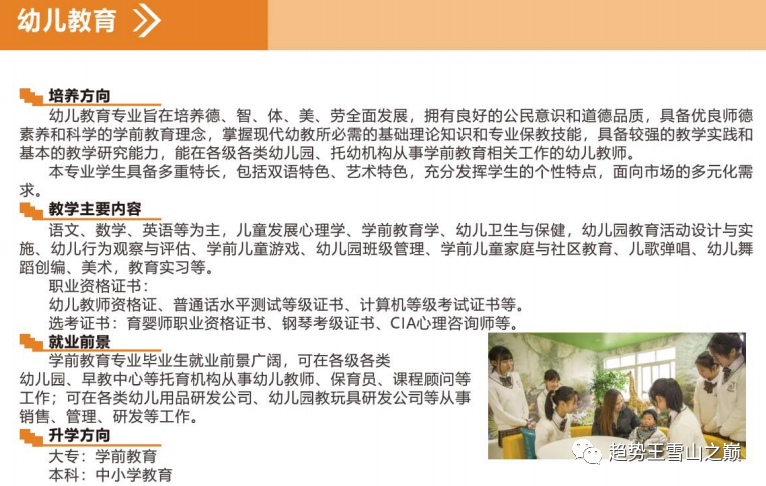 幼儿教育

培养方向

幼儿教育专业旨在培养德、智、体、美、劳全面发展，拥有良好的公民意识和道德品质，具备优良师德素养和科学的学前教育理念，掌握现代幼教所必需的基础理论知识和专业保教技能，具备较强的教学实践和基本的教学研究能力，能在各级各类幼儿园、托幼机构从事学前教育相关工作的幼儿教师。

本专业学生具备多重特长，包括双语特色、艺术特色，充分发挥学生的个性特点，面向市场的多元化需求。

教学主要内容

语文、数学、英语等为主，儿童发展心理学、学前教育学、幼儿卫生与保健，幼儿园教育活动设计与实施、幼儿行为观察与评估、学前儿童游戏、幼儿园班级管理、学前儿童家庭与社区教育、儿歌弹唱、幼儿舞蹈创编、美术，教育实习等。

职业资格证书：

幼儿教师资格证、普通话水平测试等级证书、计算机等级考试证书等。

选考证书：育婴师职业资格证书、钢琴考级证书、CIA心理咨询师等。

就业前景

学前教育专业毕业生就业前景广阔，可在各级各类幼儿园、早教中心等托育机构从事幼儿教师、保育员、课程顾问等工作；可在各类幼儿用品研发公司、幼儿园教玩具研发公司等从事销售、管理、研发等工作。

升学方向

大专：学前教育

本科：中小学教育

趋势王雪山之巅